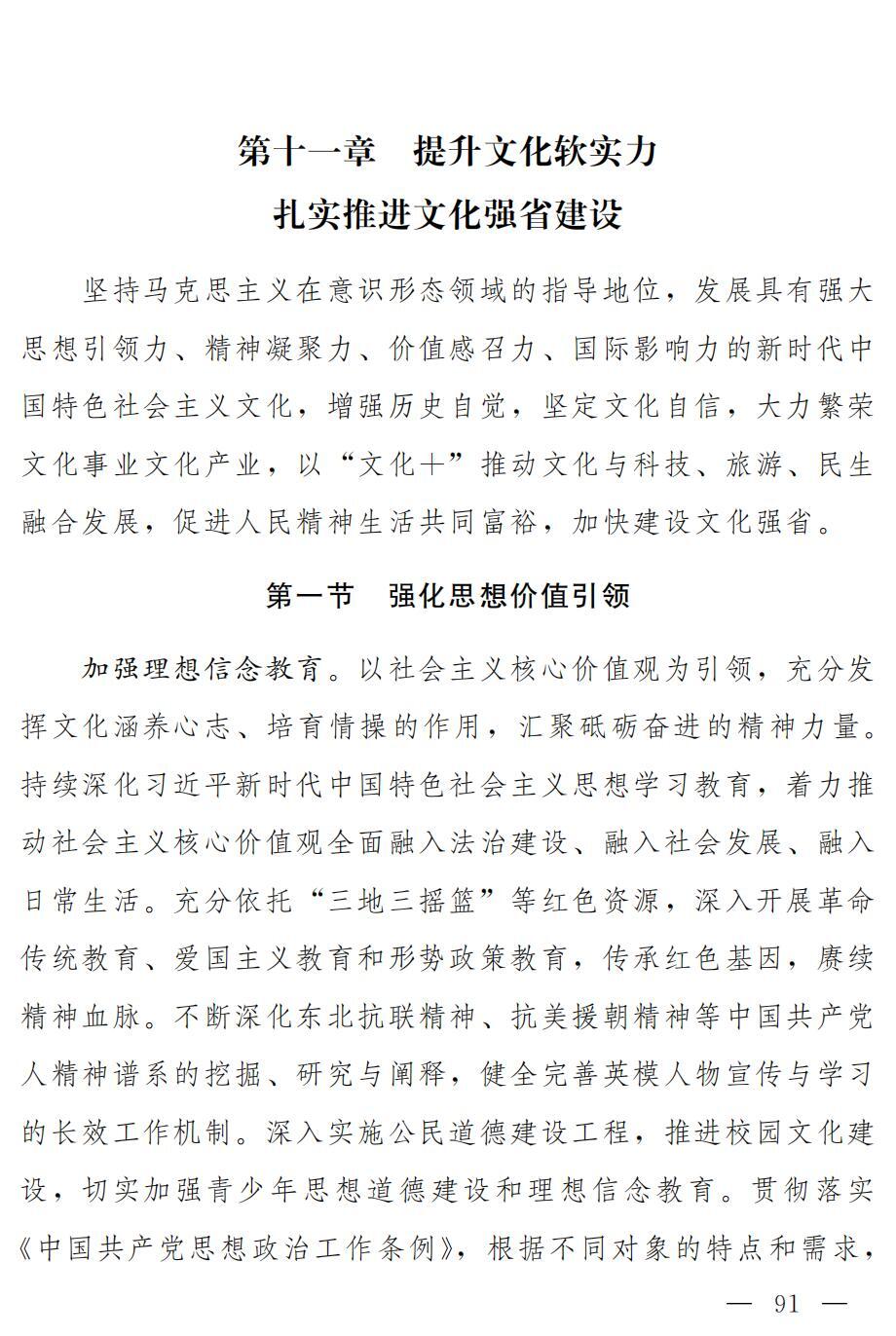 第十一章　提升文化软实力
扎实推进文化强省建设

坚持马克思主义在意识形态领域的指导地位，发展具有强大思想引领力、精神凝聚力、价值感召力、国际影响力的新时代中国特色社会主义文化，增强历史自觉，坚定文化自信，大力繁荣文化事业文化产业，以“文化+”推动文化与科技、旅游、民生融合发展，促进人民精神生活共同富裕，加快建设文化强省。

第一节　强化思想价值引领

加强理想信念教育。以社会主义核心价值观为引领，充分发挥文化涵养心志、培育情操的作用，汇聚砥砺奋进的精神力量。持续深化习近平新时代中国特色社会主义思想学习教育，着力推动社会主义核心价值观全面融入法治建设、融入社会发展、融入日常生活。充分依托“三地三摇篮”等红色资源，深入开展革命传统教育、爱国主义教育和形势政策教育，传承红色基因，赓续精神血脉。不断深化东北抗联精神、抗美援朝精神等中国共产党人精神谱系的挖掘、研究与阐释，健全完善英模人物宣传与学习的长效工作机制。深入实施公民道德建设工程，推进校园文化建设，切实加强青少年思想道德建设和理想信念教育。贯彻落实《中国共产党思想政治工作条例》，根据不同对象的特点和需求，

— 91 —